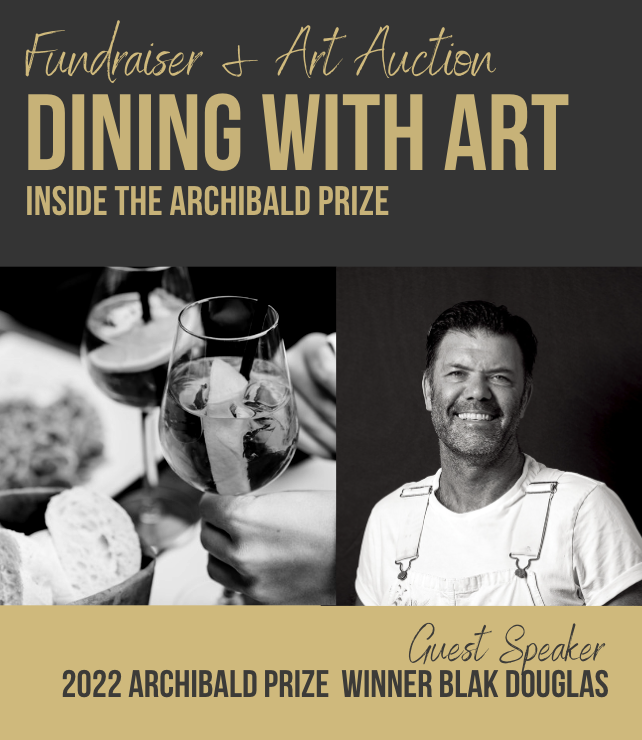 Fundraiser & Art Auction
DINING WITH ART
INSIDE THE ARCHIBALD PRIZE

Guest Speaker
2022 ARCHIBALD PRIZE WINNER BLAK DOUGLAS